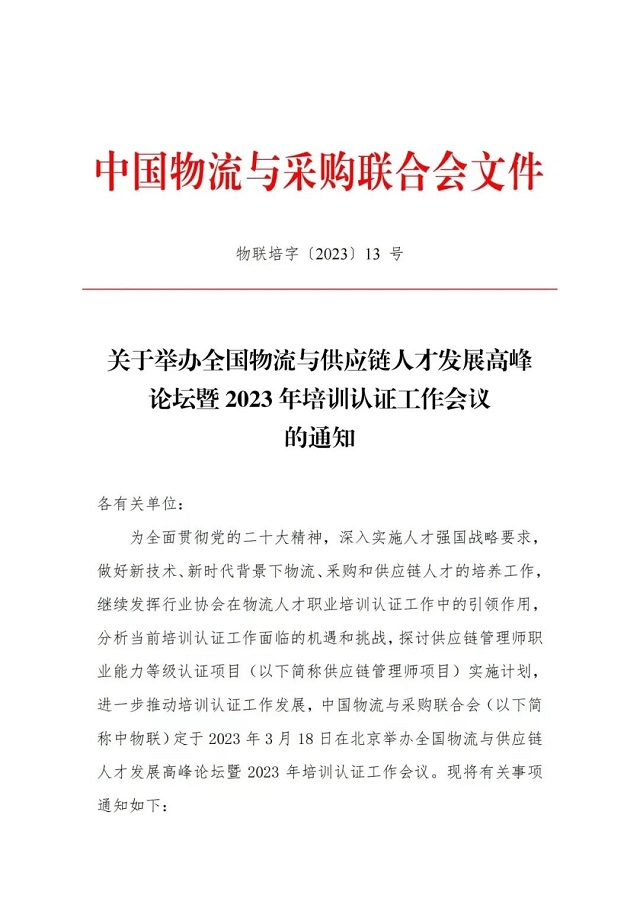 中国物流与采购联合会文件

物联培字〔2023〕13 号

关于举办全国物流与供应链人才发展高峰论坛暨 2023 年培训认证工作会议的通知

各有关单位：

为全面贯彻党的二十大精神，深入实施人才强国战略要求，做好新技术、新时代背景下物流、采购和供应链人才的培养工作，继续发挥行业协会在物流人才职业培训认证工作中的引领作用，分析当前培训认证工作面临的机遇和挑战，探讨供应链管理师职业能力等级认证项目（以下简称供应链管理师项目）实施计划，进一步推动培训认证工作发展，中国物流与采购联合会（以下简称中物联）定于 2023 年 3 月 18 日在北京举办全国物流与供应链人才发展高峰论坛暨 2023 年培训认证工作会议。现将有关事项通知如下：